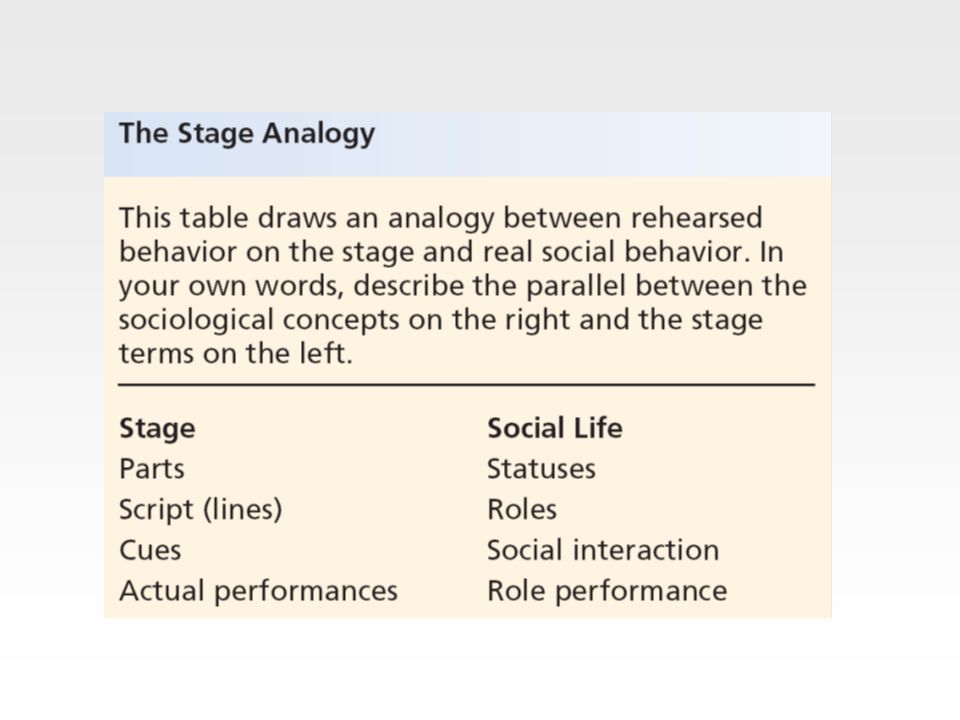 The Stage Analogy

This table draws an analogy between rehearsed behavior on the stage and real social behavior. In your own words, describe the parallel between the sociological concepts on the right and the stage terms on the left.

| Stage | Social Life |
|---|---|
| Parts | Statuses |
| Script (lines) | Roles |
| Cues | Social interaction |
| Actual performances | Role performance |